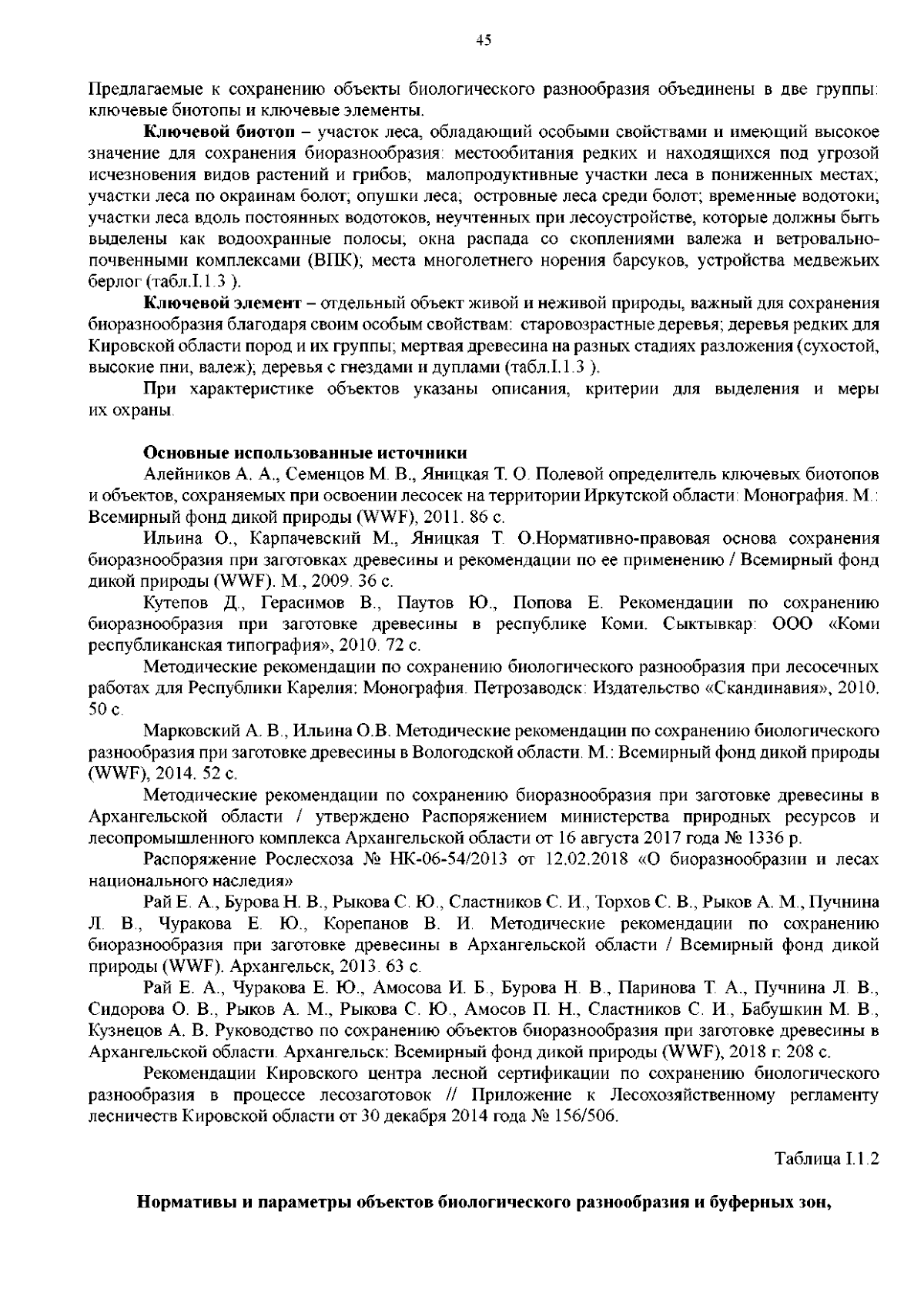 45

Предлагаемые к сохранению объекты биологического разнообразия объединены в две группы: ключевые биотопы и ключевые элементы.

**Ключевой биотоп** – участок леса, обладающий особыми свойствами и имеющий высокое значение для сохранения биоразнообразия: местообитания редких и находящихся под угрозой исчезновения видов растений и грибов; малопродуктивные участки леса в пониженных местах; участки леса по окраинам болот; опушки леса; островные леса среди болот; временные водотоки; участки леса вдоль постоянных водотоков, неучтенных при лесоустройстве, которые должны быть выделены как водоохранные полосы; окна распада со скоплениями валежа и ветровально-почвенными комплексами (ВПК); места многолетнего норения барсуков, устройства медвежьих берлог (табл.I.1.3 ).

**Ключевой элемент** – отдельный объект живой и неживой природы, важный для сохранения биоразнообразия благодаря своим особым свойствам: старовозрастные деревья; деревья редких для Кировской области пород и их группы; мертвая древесина на разных стадиях разложения (сухостой, высокие пни, валеж); деревья с гнездами и дуплами (табл.I.1.3 ).

При характеристике объектов указаны описания, критерии для выделения и меры их охраны.

**Основные использованные источники**

Алейников А. А., Семенцов М. В., Яницкая Т. О. Полевой определитель ключевых биотопов и объектов, сохраняемых при освоении лесосек на территории Иркутской области: Монография. М.: Всемирный фонд дикой природы (WWF), 2011. 86 с.

Ильина О., Карпачевский М., Яницкая Т. О.Нормативно-правовая основа сохранения биоразнообразия при заготовках древесины и рекомендации по ее применению / Всемирный фонд дикой природы (WWF). М., 2009. 36 с.

Кутепов Д., Герасимов В., Паутов Ю., Попова Е. Рекомендации по сохранению биоразнообразия при заготовке древесины в республике Коми. Сыктывкар: ООО «Коми республиканская типография», 2010. 72 с.

Методические рекомендации по сохранению биологического разнообразия при лесосечных работах для Республики Карелия: Монография. Петрозаводск: Издательство «Скандинавия», 2010. 50 с.

Марковский А. В., Ильина О.В. Методические рекомендации по сохранению биологического разнообразия при заготовке древесины в Вологодской области. М.: Всемирный фонд дикой природы (WWF), 2014. 52 с.

Методические рекомендации по сохранению биоразнообразия при заготовке древесины в Архангельской области / утверждено Распоряжением министерства природных ресурсов и лесопромышленного комплекса Архангельской области от 16 августа 2017 года № 1336 р.

Распоряжение Рослесхоза № НК-06-54/2013 от 12.02.2018 «О биоразнообразии и лесах национального наследия»

Рай Е. А., Бурова Н. В., Рыкова С. Ю., Сластников С. И., Торхов С. В., Рыков А. М., Пучнина Л. В., Чуракова Е. Ю., Корепанов В. И. Методические рекомендации по сохранению биоразнообразия при заготовке древесины в Архангельской области / Всемирный фонд дикой природы (WWF). Архангельск, 2013. 63 с.

Рай Е. А., Чуракова Е. Ю., Амосова И. Б., Бурова Н. В., Паринова Т. А., Пучнина Л. В., Сидорова О. В., Рыков А. М., Рыкова С. Ю., Амосов П. Н., Сластников С. И., Бабушкин М. В., Кузнецов А. В. Руководство по сохранению объектов биоразнообразия при заготовке древесины в Архангельской области. Архангельск: Всемирный фонд дикой природы (WWF), 2018 г. 208 с.

Рекомендации Кировского центра лесной сертификации по сохранению биологического разнообразия в процессе лесозаготовок // Приложение к Лесохозяйственному регламенту лесничеств Кировской области от 30 декабря 2014 года № 156/506.

Таблица I.1.2

**Нормативы и параметры объектов биологического разнообразия и буферных зон,**